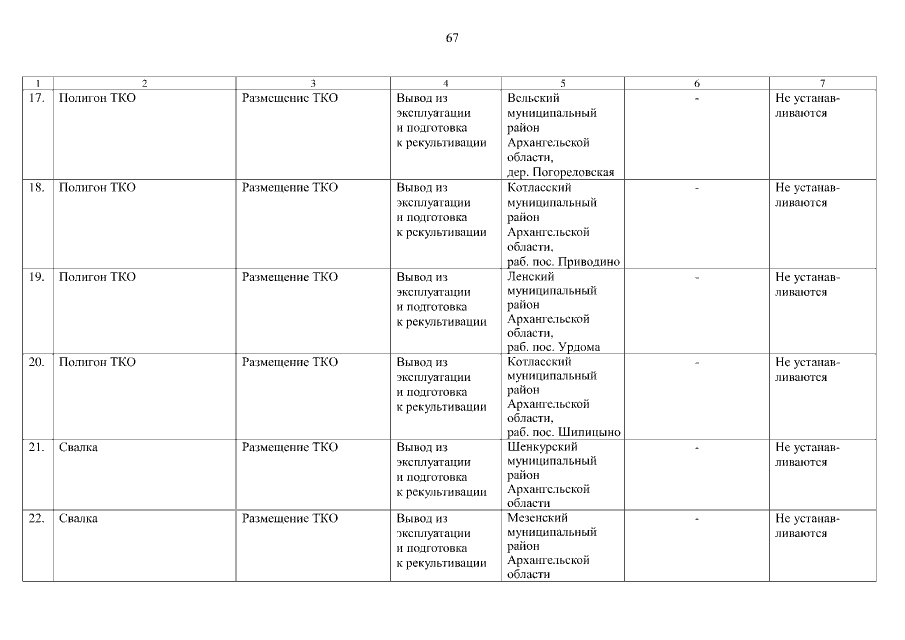 67

| 1 | 2 | 3 | 4 | 5 | 6 | 7 |
|---|---|---|---|---|---|---|
| 17. | Полигон ТКО | Размещение ТКО | Вывод из эксплуатации и подготовка к рекультивации | Вельский муниципальный район Архангельской области, дер. Погореловская | - | Не устанавливаются |
| 18. | Полигон ТКО | Размещение ТКО | Вывод из эксплуатации и подготовка к рекультивации | Котласский муниципальный район Архангельской области, раб. пос. Приводино | - | Не устанавливаются |
| 19. | Полигон ТКО | Размещение ТКО | Вывод из эксплуатации и подготовка к рекультивации | Ленский муниципальный район Архангельской области, раб. пос. Урдома | - | Не устанавливаются |
| 20. | Полигон ТКО | Размещение ТКО | Вывод из эксплуатации и подготовка к рекультивации | Котласский муниципальный район Архангельской области, раб. пос. Шипицыно | - | Не устанавливаются |
| 21. | Свалка | Размещение ТКО | Вывод из эксплуатации и подготовка к рекультивации | Шенкурский муниципальный район Архангельской области | - | Не устанавливаются |
| 22. | Свалка | Размещение ТКО | Вывод из эксплуатации и подготовка к рекультивации | Мезенский муниципальный район Архангельской области | - | Не устанавливаются |